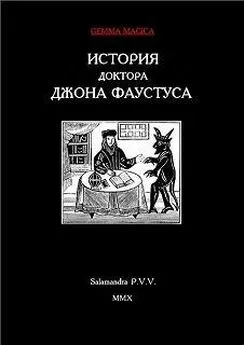 GEMMA MAGICA

ИСТОРИЯ
ДОКТОРА
ДЖОНА ФАУСТУСА

Salamandra P.V.V.

MMX